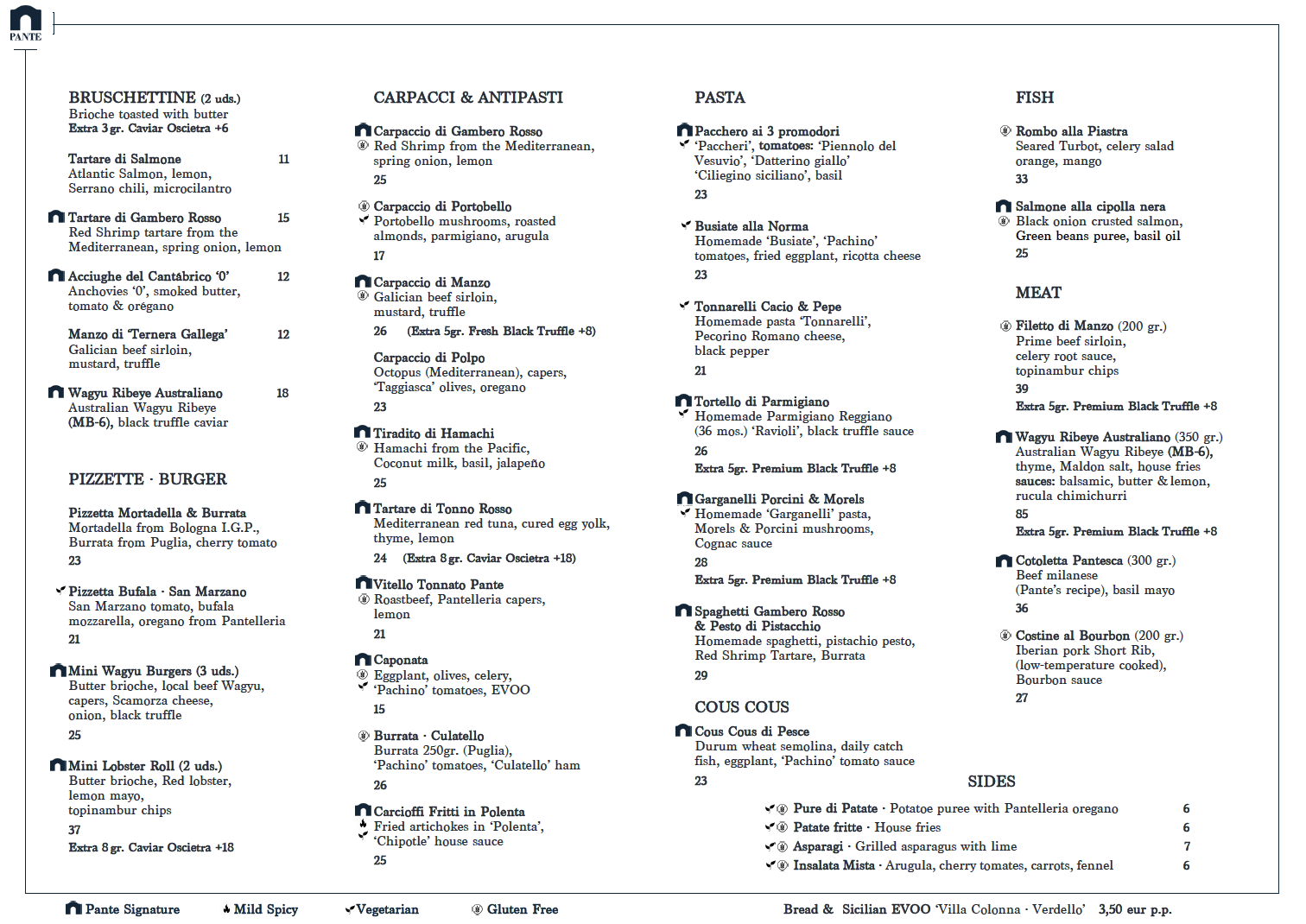 PANTE

BRUSCHETTINE (2 uds.)
Brioche toasted with butter
Extra 3 gr. Caviar Oscietra +6

Tartare di Salmone 11
Atlantic Salmon, lemon, Serrano chili, microcilantro

Tartare di Gambero Rosso 15
Red Shrimp tartare from the Mediterranean, spring onion, lemon

Acciughe del Cantábrico '0' 12
Anchovies '0', smoked butter, tomato & orégano

Manzo di 'Ternera Gallega' 12
Galician beef sirloin, mustard, truffle

Wagyu Ribeye Australiano 18
Australian Wagyu Ribeye (MB-6), black truffle caviar

PIZZETTE · BURGER

Pizzetta Mortadella & Burrata
Mortadella from Bologna I.G.P., Burrata from Puglia, cherry tomato
23

Pizzetta Bufala · San Marzano
San Marzano tomato, bufala mozzarella, oregano from Pantelleria
21

Mini Wagyu Burgers (3 uds.)
Butter brioche, local beef Wagyu, capers, Scamorza cheese, onion, black truffle
25

Mini Lobster Roll (2 uds.)
Butter brioche, Red lobster, lemon mayo, topinambur chips
37
Extra 8 gr. Caviar Oscietra +18

CARPACCI & ANTIPASTI

Carpaccio di Gambero Rosso
Red Shrimp from the Mediterranean, spring onion, lemon
25

Carpaccio di Portobello
Portobello mushrooms, roasted almonds, parmigiano, arugula
17

Carpaccio di Manzo
Galician beef sirloin, mustard, truffle
26 (Extra 5gr. Fresh Black Truffle +8)

Carpaccio di Polpo
Octopus (Mediterranean), capers, 'Taggiasca' olives, oregano
23

Tiradito di Hamachi
Hamachi from the Pacific, Coconut milk, basil, jalapeño
25

Tartare di Tonno Rosso
Mediterranean red tuna, cured egg yolk, thyme, lemon
24 (Extra 8 gr. Caviar Oscietra +18)

Vitello Tonnato Pante
Roastbeef, Pantelleria capers, lemon
21

Caponata
Eggplant, olives, celery, 'Pachino' tomatoes, EVOO
15

Burrata · Culatello
Burrata 250gr. (Puglia), 'Pachino' tomatoes, 'Culatello' ham
26

Carcioffi Fritti in Polenta
Fried artichokes in 'Polenta', 'Chipotle' house sauce
25

PASTA

Pacchero ai 3 promodori
'Paccheri', tomatoes: 'Piennolo del Vesuvio', 'Datterino giallo' 'Ciliegino siciliano', basil
23

Busiate alla Norma
Homemade 'Busiate', 'Pachino' tomatoes, fried eggplant, ricotta cheese
23

Tonnarelli Cacio & Pepe
Homemade pasta 'Tonnarelli', Pecorino Romano cheese, black pepper
21

Tortello di Parmigiano
Homemade Parmigiano Reggiano (36 mos.) 'Ravioli', black truffle sauce
26
Extra 5gr. Premium Black Truffle +8

Garganelli Porcini & Morels
Homemade 'Garganelli' pasta, Morels & Porcini mushrooms, Cognac sauce
28
Extra 5gr. Premium Black Truffle +8

Spaghetti Gambero Rosso & Pesto di Pistacchio
Homemade spaghetti, pistachio pesto, Red Shrimp Tartare, Burrata
29

COUS COUS

Cous Cous di Pesce
Durum wheat semolina, daily catch fish, eggplant, 'Pachino' tomato sauce
23

FISH

Rombo alla Piastra
Seared Turbot, celery salad orange, mango
33

Salmone alla cipolla nera
Black onion crusted salmon, Green beans puree, basil oil
25

MEAT

Filetto di Manzo (200 gr.)
Prime beef sirloin, celery root sauce, topinambur chips
39
Extra 5gr. Premium Black Truffle +8

Wagyu Ribeye Australiano (350 gr.)
Australian Wagyu Ribeye (MB-6), thyme, Maldon salt, house fries sauces: balsamic, butter & lemon, rucula chimichurri
85
Extra 5gr. Premium Black Truffle +8

Cotoletta Pantesca (300 gr.)
Beef milanese (Pante's recipe), basil mayo
36

Costine al Bourbon (200 gr.)
Iberian pork Short Rib, (low-temperature cooked), Bourbon sauce
27

SIDES

Pure di Patate · Potatoe puree with Pantelleria oregano 6
Patate fritte · House fries 6
Asparagi · Grilled asparagus with lime 7
Insalata Mista · Arugula, cherry tomates, carrots, fennel 6

Pante Signature   Mild Spicy   Vegetarian   Gluten Free   Bread & Sicilian EVOO 'Villa Colonna · Verdello' 3,50 eur p.p.